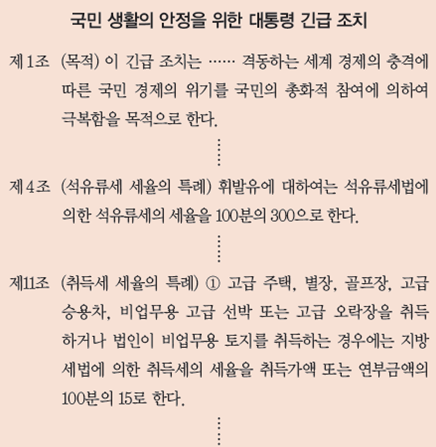 국민 생활의 안정을 위한 대통령 긴급 조치

제1조 (목적) 이 긴급 조치는 …… 격동하는 세계 경제의 충격에 따른 국민 경제의 위기를 국민의 총화적 참여에 의하여 극복함을 목적으로 한다.

⋮

제4조 (석유류세 세율의 특례) 휘발유에 대하여는 석유류세법에 의한 석유류세의 세율을 100분의 300으로 한다.

⋮

제11조 (취득세 세율의 특례) ① 고급 주택, 별장, 골프장, 고급 승용차, 비업무용 고급 선박 또는 고급 오락장을 취득하거나 법인이 비업무용 토지를 취득하는 경우에는 지방세법에 의한 취득세의 세율을 취득가액 또는 연부금액의 100분의 15로 한다.

⋮